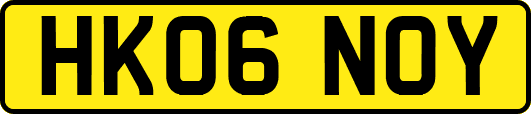 HK06 NOY